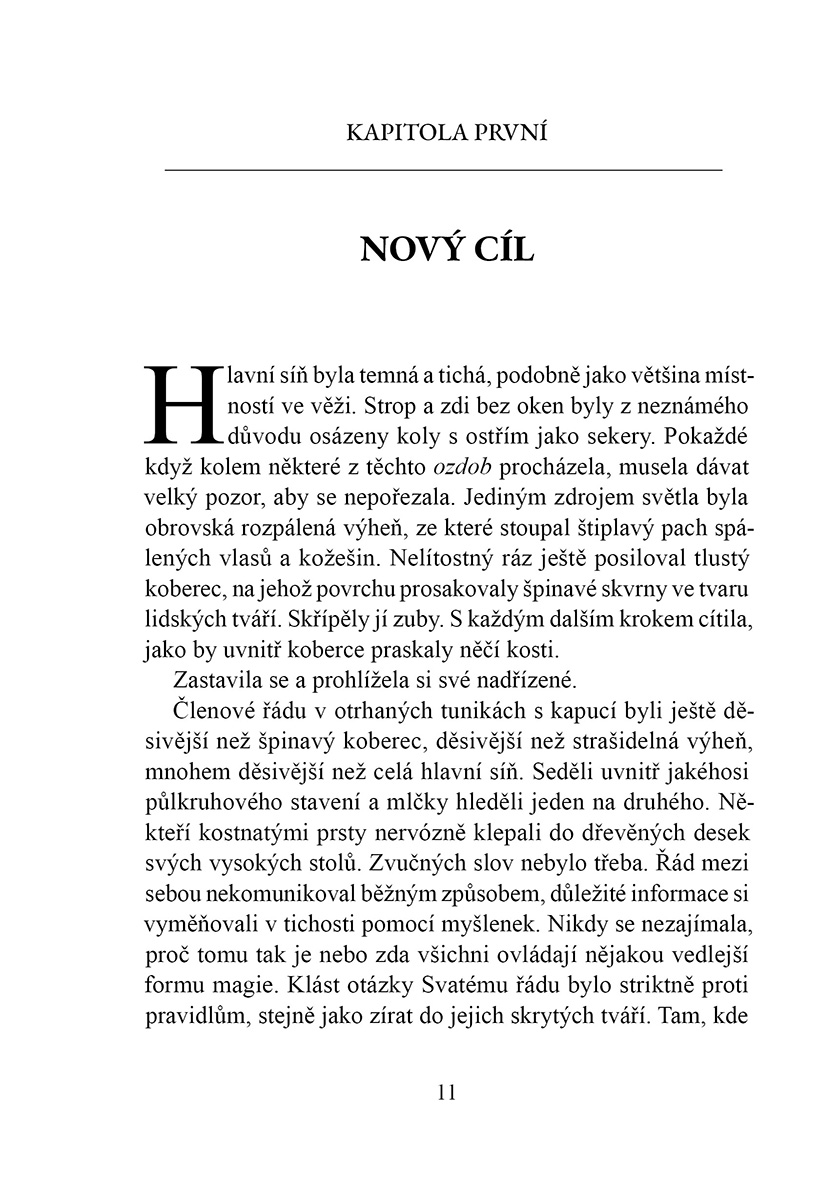 KAPITOLA PRVNÍ

NOVÝ CÍL

Hlavní síň byla temná a tichá, podobně jako většina místností ve věži. Strop a zdi bez oken byly z neznámého důvodu osázeny koly s ostřím jako sekery. Pokaždé když kolem některé z těchto ozdob procházela, musela dávat velký pozor, aby se nepořezala. Jediným zdrojem světla byla obrovská rozpálená výheň, ze které stoupal štiplavý pach spálených vlasů a kožešin. Nelítostný ráz ještě posiloval tlustý koberec, na jehož povrchu prosakovaly špinavé skvrny ve tvaru lidských tváří. Skřípěly jí zuby. S každým dalším krokem cítila, jako by uvnitř koberce praskaly něčí kosti.

Zastavila se a prohlížela si své nadřízené.

Členové řádu v otrhaných tunikách s kapucí byli ještě děsivější než špinavý koberec, děsivější než strašidelná výheň, mnohem děsivější než celá hlavní síň. Seděli uvnitř jakéhosi půlkruhového stavení a mlčky hleděli jeden na druhého. Někteří kostnatými prsty nervózně klepali do dřevěných desek svých vysokých stolů. Zvučných slov nebylo třeba. Řád mezi sebou nekomunikoval běžným způsobem, důležité informace si vyměňovali v tichosti pomocí myšlenek. Nikdy se nezajímala, proč tomu tak je nebo zda všichni ovládají nějakou vedlejší formu magie. Klást otázky Svatému řádu bylo striktně proti pravidlům, stejně jako zírat do jejich skrytých tváří. Tam, kde

11